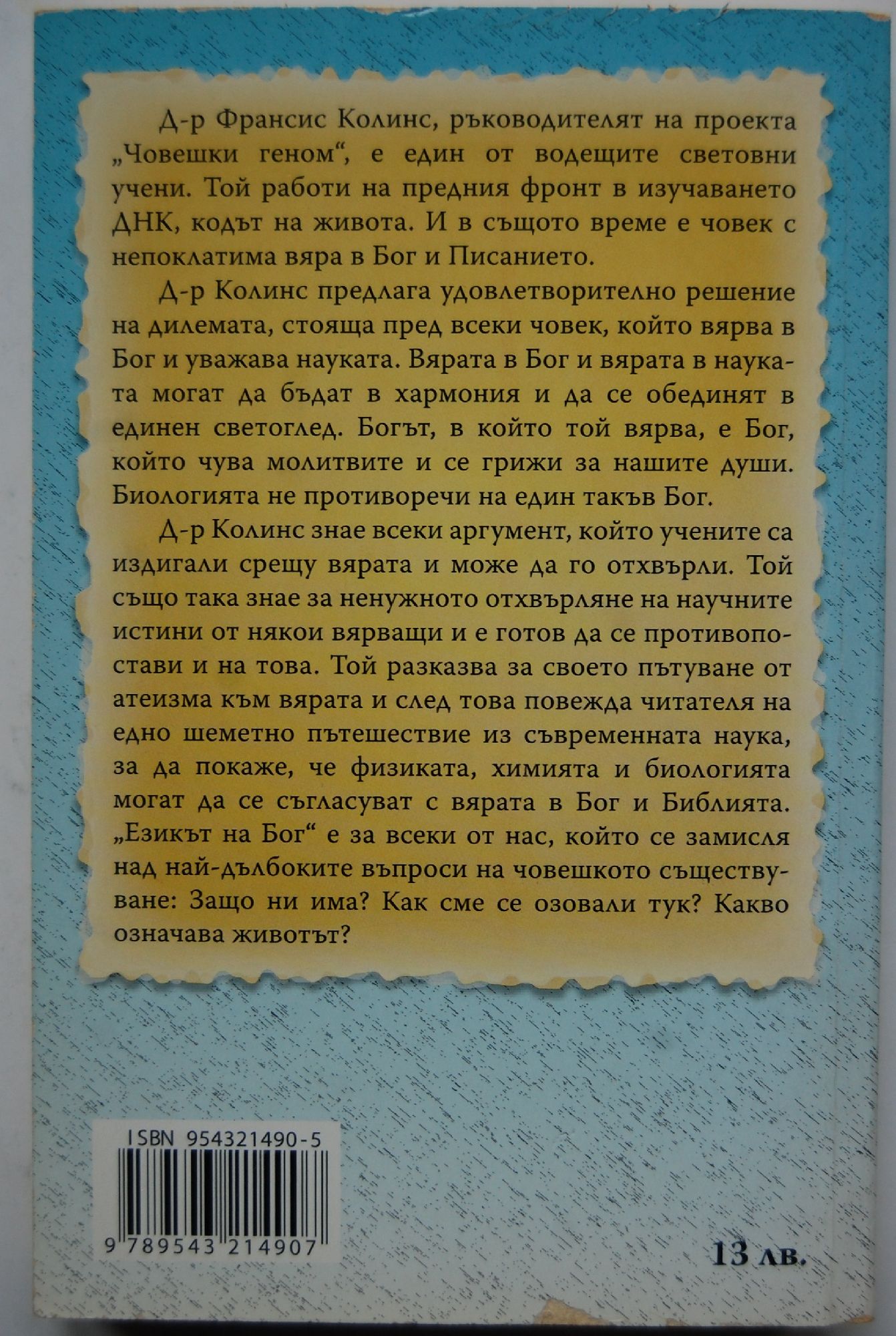 Д-р Франсис Колинс, ръководителят на проекта „Човешки геном“, е един от водещите световни учени. Той работи на предния фронт в изучаването ДНК, кодът на живота. И в същото време е човек с непоклатима вяра в Бог и Писанието.

Д-р Колинс предлага удовлетворително решение на дилемата, стояща пред всеки човек, който вярва в Бог и уважава науката. Вярата в Бог и вярата в науката могат да бъдат в хармония и да се обединят в единен светоглед. Богът, в който той вярва, е Бог, който чува молитвите и се грижи за нашите души. Биологията не противоречи на един такъв Бог.

Д-р Колинс знае всеки аргумент, който учените са издигали срещу вярата и може да го отхвърли. Той също така знае за ненужното отхвърляне на научните истини от някои вярващи и е готов да се противопостави и на това. Той разказва за своето пътуване от атеизма към вярата и след това повежда читателя на едно шеметно пътешествие из съвременната наука, за да покаже, че физиката, химията и биологията могат да се съгласуват с вярата в Бог и Библията. „Езикът на Бог“ е за всеки от нас, който се замисля над най-дълбоките въпроси на човешкото съществуване: Защо ни има? Как сме се озовали тук? Какво означава животът?

ISBN 954321490-5

9 789543 214907

13 лв.